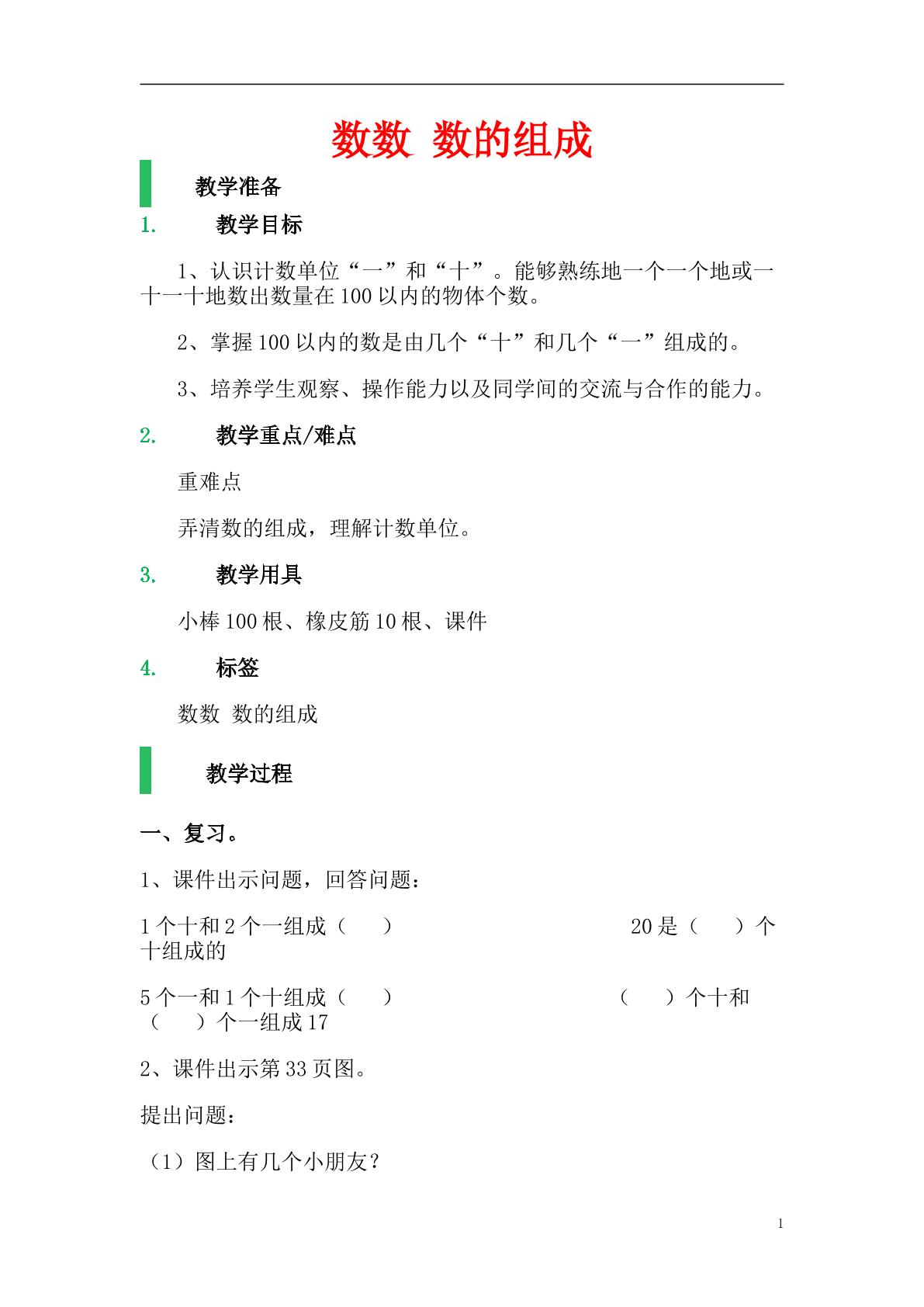 数数 数的组成

教学准备

1. 教学目标

1、认识计数单位“一”和“十”。能够熟练地一个一个地或一十一十地数出数量在100以内的物体个数。

2、掌握100以内的数是由几个“十”和几个“一”组成的。

3、培养学生观察、操作能力以及同学间的交流与合作的能力。

2. 教学重点/难点

重难点

弄清数的组成，理解计数单位。

3. 教学用具

小棒100根、橡皮筋10根、课件

4. 标签

数数 数的组成

教学过程

一、复习。

1、课件出示问题，回答问题：

1个十和2个一组成（ ） 20是（ ）个十组成的

5个一和1个十组成（ ） （ ）个十和（ ）个一组成17

2、课件出示第33页图。

提出问题：

（1）图上有几个小朋友？

1